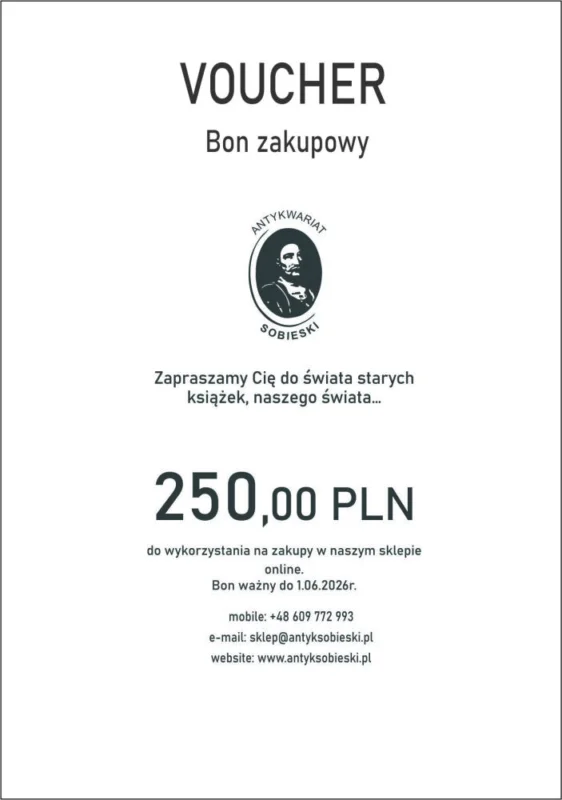 VOUCHER

Bon zakupowy

ANTYKWARIAT

SOBIESKI

Zapraszamy Cię do świata starych książek, naszego świata...

250,00 PLN

do wykorzystania na zakupy w naszym sklepie online.
Bon ważny do 1.06.2026r.

mobile: +48 609 772 993
e-mail: sklep@antyksobieski.pl
website: www.antyksobieski.pl